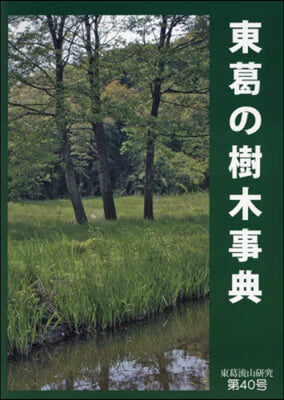 東葛の樹木事典

東葛流山研究
第40号